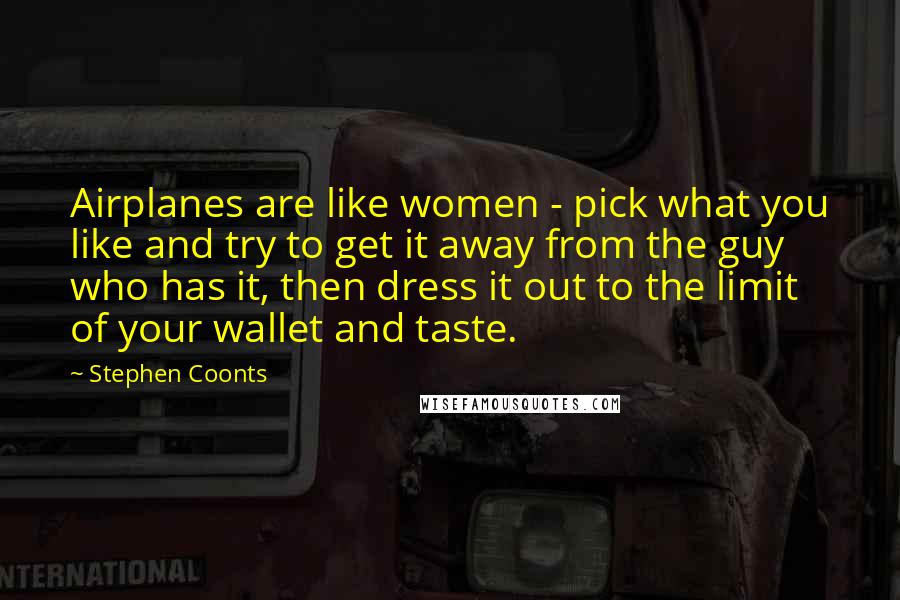 Airplanes are like women - pick what you like and try to get it away from the guy who has it, then dress it out to the limit of your wallet and taste.

~ Stephen Coonts

WISEFAMOUSQUOTES.COM

NTERNATIONAL